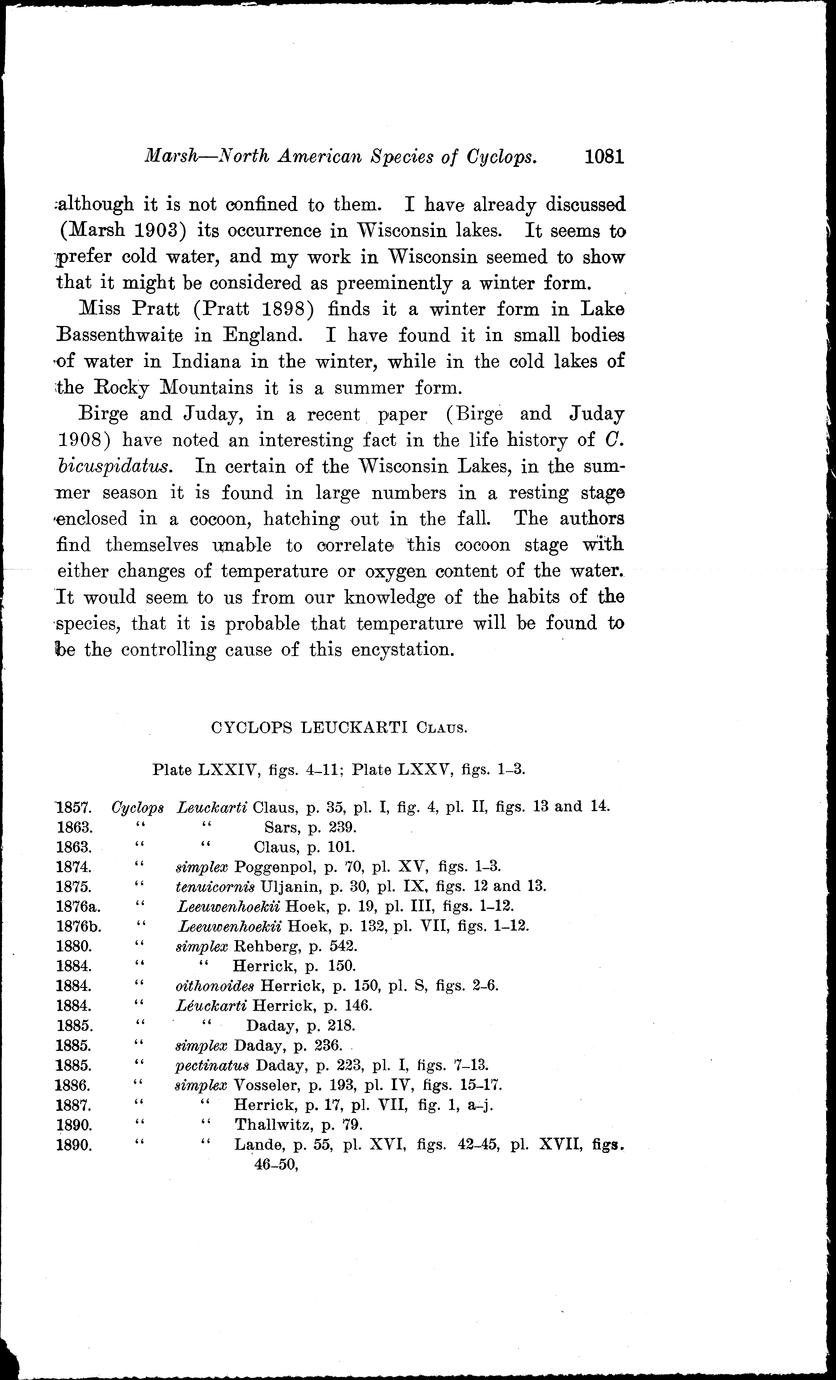 Marsh—North American Species of Cyclops. 1081

although it is not confined to them. I have already discussed (Marsh 1903) its occurrence in Wisconsin lakes. It seems to prefer cold water, and my work in Wisconsin seemed to show that it might be considered as preeminently a winter form.

Miss Pratt (Pratt 1898) finds it a winter form in Lake Bassenthwaite in England. I have found it in small bodies of water in Indiana in the winter, while in the cold lakes of the Rocky Mountains it is a summer form.

Birge and Juday, in a recent paper (Birge and Juday 1908) have noted an interesting fact in the life history of C. bicuspidatus. In certain of the Wisconsin Lakes, in the summer season it is found in large numbers in a resting stage enclosed in a cocoon, hatching out in the fall. The authors find themselves unable to correlate this cocoon stage with either changes of temperature or oxygen content of the water. It would seem to us from our knowledge of the habits of the species, that it is probable that temperature will be found to be the controlling cause of this encystation.

CYCLOPS LEUCKARTI Claus.

Plate LXXIV, figs. 4–11; Plate LXXV, figs. 1–3.

1857. Cyclops Leuckarti Claus, p. 35, pl. I, fig. 4, pl. II, figs. 13 and 14.
1863. " " Sars, p. 239.
1863. " " Claus, p. 101.
1874. " simplex Poggenpol, p. 70, pl. XV, figs. 1–3.
1875. " tenuicornis Uljanin, p. 30, pl. IX, figs. 12 and 13.
1876a. " Leeuwenhoekii Hoek, p. 19, pl. III, figs. 1–12.
1876b. " Leeuwenhoekii Hoek, p. 132, pl. VII, figs. 1–12.
1880. " simplex Rehberg, p. 542.
1884. " " Herrick, p. 150.
1884. " oithonoides Herrick, p. 150, pl. S, figs. 2–6.
1884. " Léuckarti Herrick, p. 146.
1885. " " Daday, p. 218.
1885. " simplex Daday, p. 236.
1885. " pectinatus Daday, p. 223, pl. I, figs. 7–13.
1886. " simplex Vosseler, p. 193, pl. IV, figs. 15–17.
1887. " " Herrick, p. 17, pl. VII, fig. 1, a–j.
1890. " " Thallwitz, p. 79.
1890. " " Lande, p. 55, pl. XVI, figs. 42–45, pl. XVII, figs. 46–50,